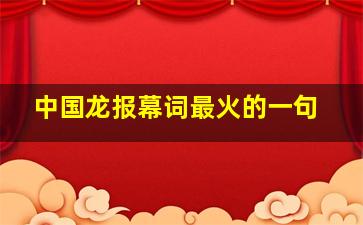 中国龙报幕词最火的一句